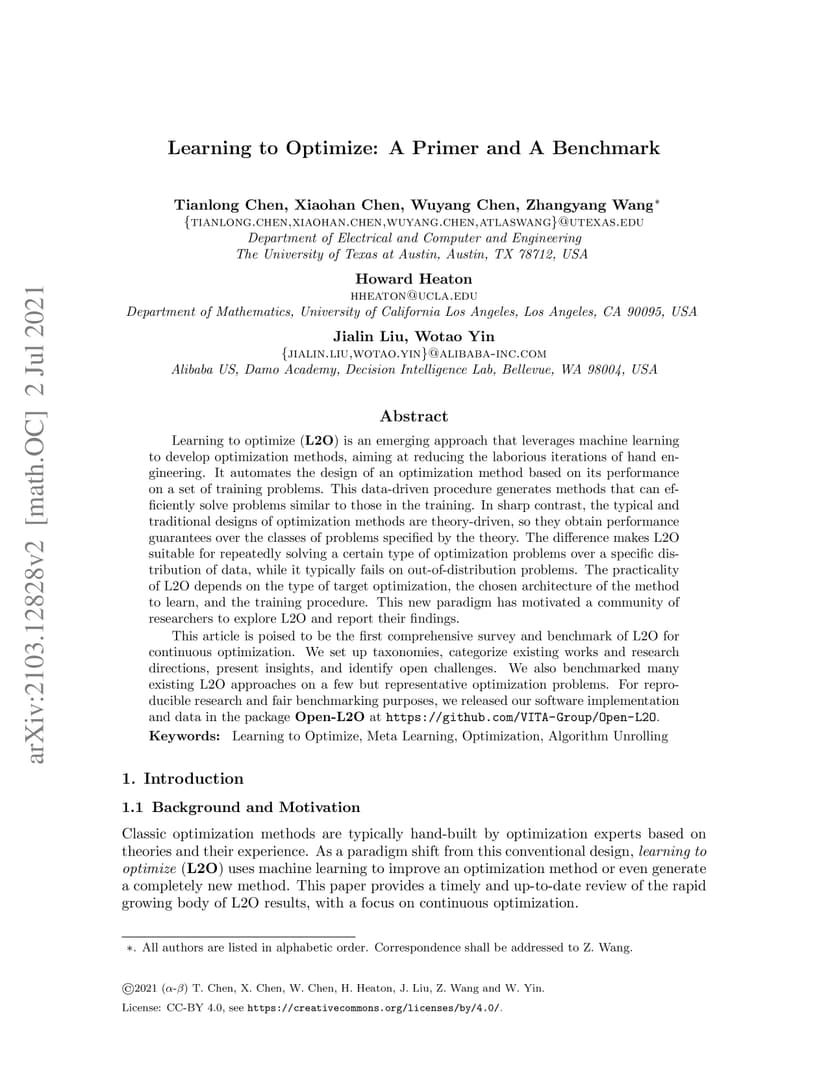 arXiv:2103.12828v2 [math.OC] 2 Jul 2021

Learning to Optimize: A Primer and A Benchmark

Tianlong Chen, Xiaohan Chen, Wuyang Chen, Zhangyang Wang$^*$
{TIANLONG.CHEN,XIAOHAN.CHEN,WUYANG.CHEN,ATLASWANG}@UTEXAS.EDU
Department of Electrical and Computer and Engineering
The University of Texas at Austin, Austin, TX 78712, USA

Howard Heaton
HHEATON@UCLA.EDU
Department of Mathematics, University of California Los Angeles, Los Angeles, CA 90095, USA

Jialin Liu, Wotao Yin
{JIALIN.LIU,WOTAO.YIN}@ALIBABA-INC.COM
Alibaba US, Damo Academy, Decision Intelligence Lab, Bellevue, WA 98004, USA

Abstract

Learning to optimize (L2O) is an emerging approach that leverages machine learning to develop optimization methods, aiming at reducing the laborious iterations of hand engineering. It automates the design of an optimization method based on its performance on a set of training problems. This data-driven procedure generates methods that can efficiently solve problems similar to those in the training. In sharp contrast, the typical and traditional designs of optimization methods are theory-driven, so they obtain performance guarantees over the classes of problems specified by the theory. The difference makes L2O suitable for repeatedly solving a certain type of optimization problems over a specific distribution of data, while it typically fails on out-of-distribution problems. The practicality of L2O depends on the type of target optimization, the chosen architecture of the method to learn, and the training procedure. This new paradigm has motivated a community of researchers to explore L2O and report their findings.

This article is poised to be the first comprehensive survey and benchmark of L2O for continuous optimization. We set up taxonomies, categorize existing works and research directions, present insights, and identify open challenges. We also benchmarked many existing L2O approaches on a few but representative optimization problems. For reproducible research and fair benchmarking purposes, we released our software implementation and data in the package Open-L2O at https://github.com/VITA-Group/Open-L2O.

Keywords: Learning to Optimize, Meta Learning, Optimization, Algorithm Unrolling

1. Introduction

1.1 Background and Motivation

Classic optimization methods are typically hand-built by optimization experts based on theories and their experience. As a paradigm shift from this conventional design, learning to optimize (L2O) uses machine learning to improve an optimization method or even generate a completely new method. This paper provides a timely and up-to-date review of the rapid growing body of L2O results, with a focus on continuous optimization.

∗. All authors are listed in alphabetic order. Correspondence shall be addressed to Z. Wang.

©2021 ($\alpha$-$\beta$) T. Chen, X. Chen, W. Chen, H. Heaton, J. Liu, Z. Wang and W. Yin.

License: CC-BY 4.0, see https://creativecommons.org/licenses/by/4.0/.